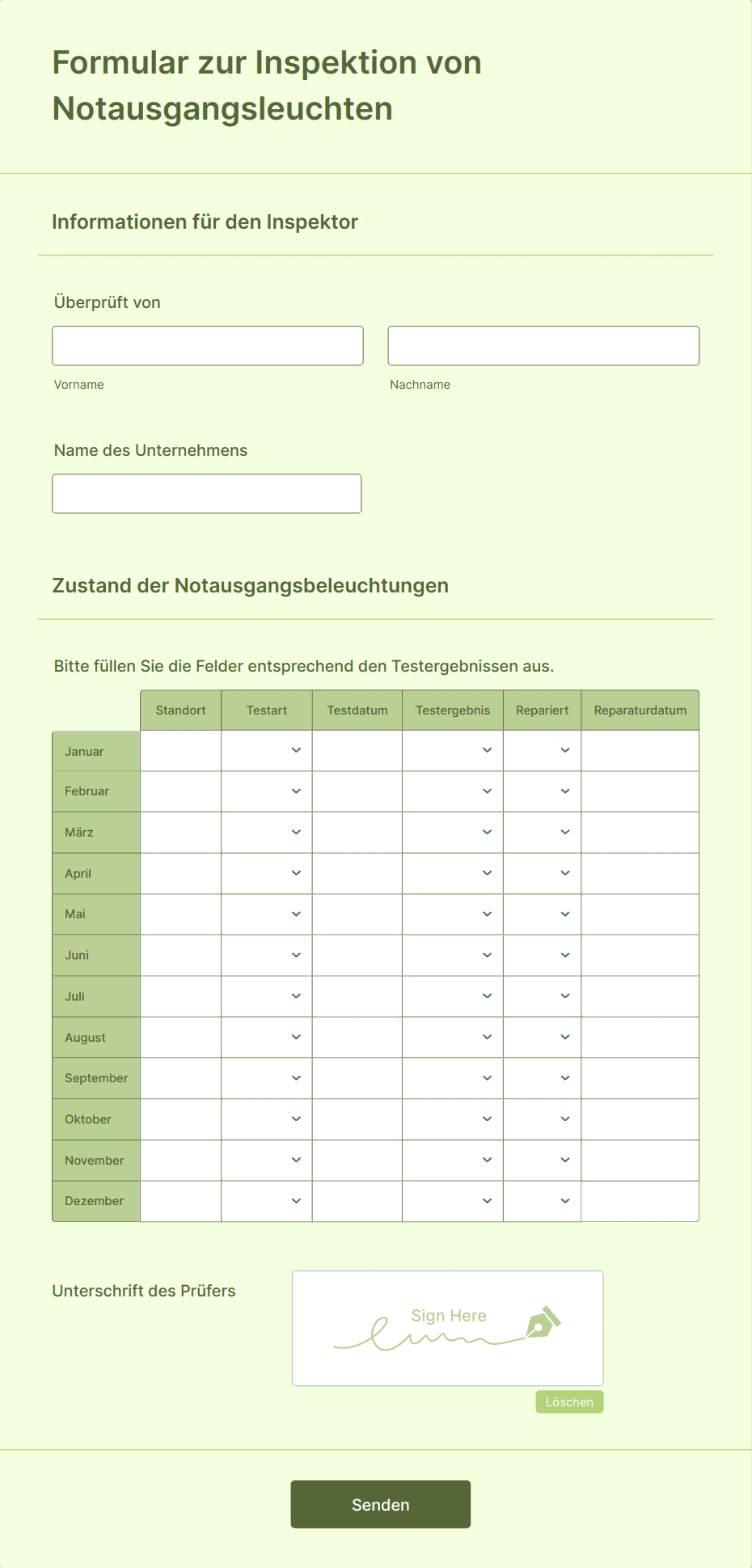 Formular zur Inspektion von Notausgangsleuchten

Informationen für den Inspektor

Überprüft von

Vorname

Nachname

Name des Unternehmens

Zustand der Notausgangsbeleuchtungen

Bitte füllen Sie die Felder entsprechend den Testergebnissen aus.

| | Standort | Testart | Testdatum | Testergebnis | Repariert | Reparaturdatum |
|---|---|---|---|---|---|---|
| Januar | | | | | | |
| Februar | | | | | | |
| März | | | | | | |
| April | | | | | | |
| Mai | | | | | | |
| Juni | | | | | | |
| Juli | | | | | | |
| August | | | | | | |
| September | | | | | | |
| Oktober | | | | | | |
| November | | | | | | |
| Dezember | | | | | | |

Unterschrift des Prüfers

Sign Here

Löschen

Senden